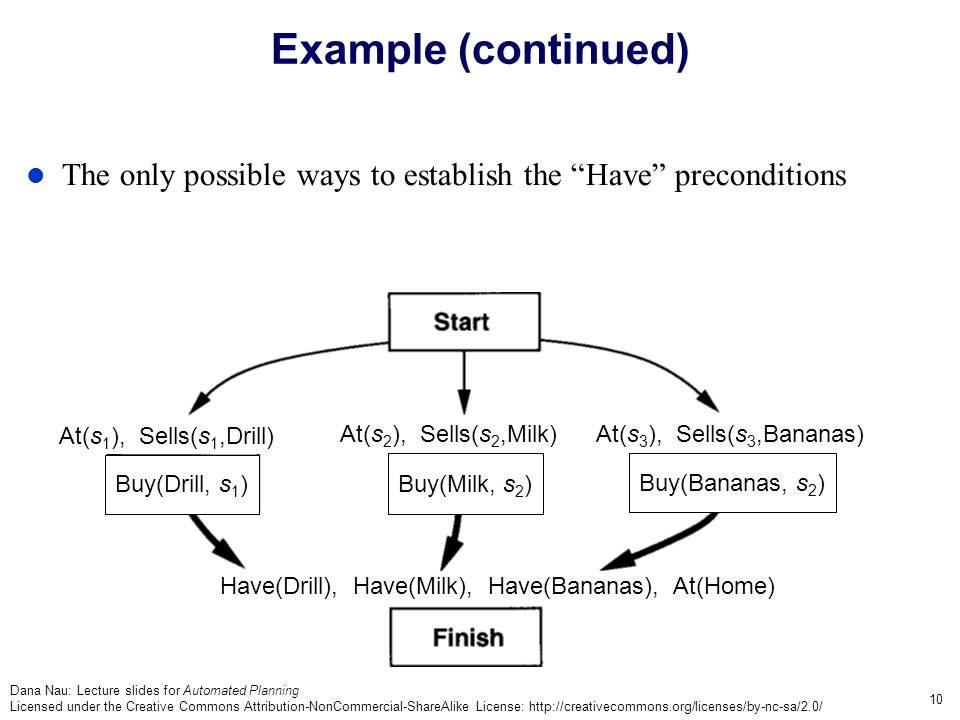 Example (continued)

The only possible ways to establish the “Have” preconditions

Start

At($s_1$), Sells($s_1$,Drill)

At($s_2$), Sells($s_2$,Milk)

At($s_3$), Sells($s_3$,Bananas)

Buy(Drill, $s_1$)

Buy(Milk, $s_2$)

Buy(Bananas, $s_2$)

Have(Drill), Have(Milk), Have(Bananas), At(Home)

Finish

Dana Nau: Lecture slides for Automated Planning
Licensed under the Creative Commons Attribution-NonCommercial-ShareAlike License: http://creativecommons.org/licenses/by-nc-sa/2.0/

10